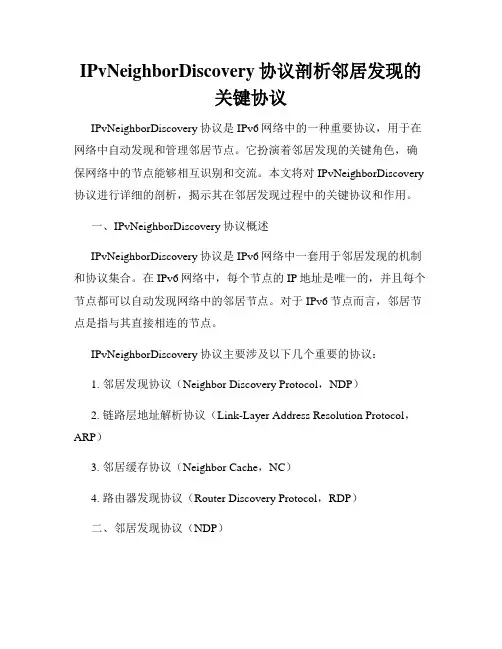 IPvNeighborDiscovery 协议剖析邻居发现的关键协议

IPvNeighborDiscovery 协议是 IPv6 网络中的一种重要协议，用于在网络中自动发现和管理邻居节点。它扮演着邻居发现的关键角色，确保网络中的节点能够相互识别和交流。本文将对 IPvNeighborDiscovery 协议进行详细的剖析，揭示其在邻居发现过程中的关键协议和作用。

一、IPvNeighborDiscovery 协议概述

IPvNeighborDiscovery 协议是 IPv6 网络中一套用于邻居发现的机制和协议集合。在 IPv6 网络中，每个节点的 IP 地址是唯一的，并且每个节点都可以自动发现网络中的邻居节点。对于 IPv6 节点而言，邻居节点是指与其直接相连的节点。

IPvNeighborDiscovery 协议主要涉及以下几个重要的协议：

1. 邻居发现协议（Neighbor Discovery Protocol，NDP）

2. 链路层地址解析协议（Link-Layer Address Resolution Protocol，ARP）

3. 邻居缓存协议（Neighbor Cache，NC）

4. 路由器发现协议（Router Discovery Protocol，RDP）

二、邻居发现协议（NDP）